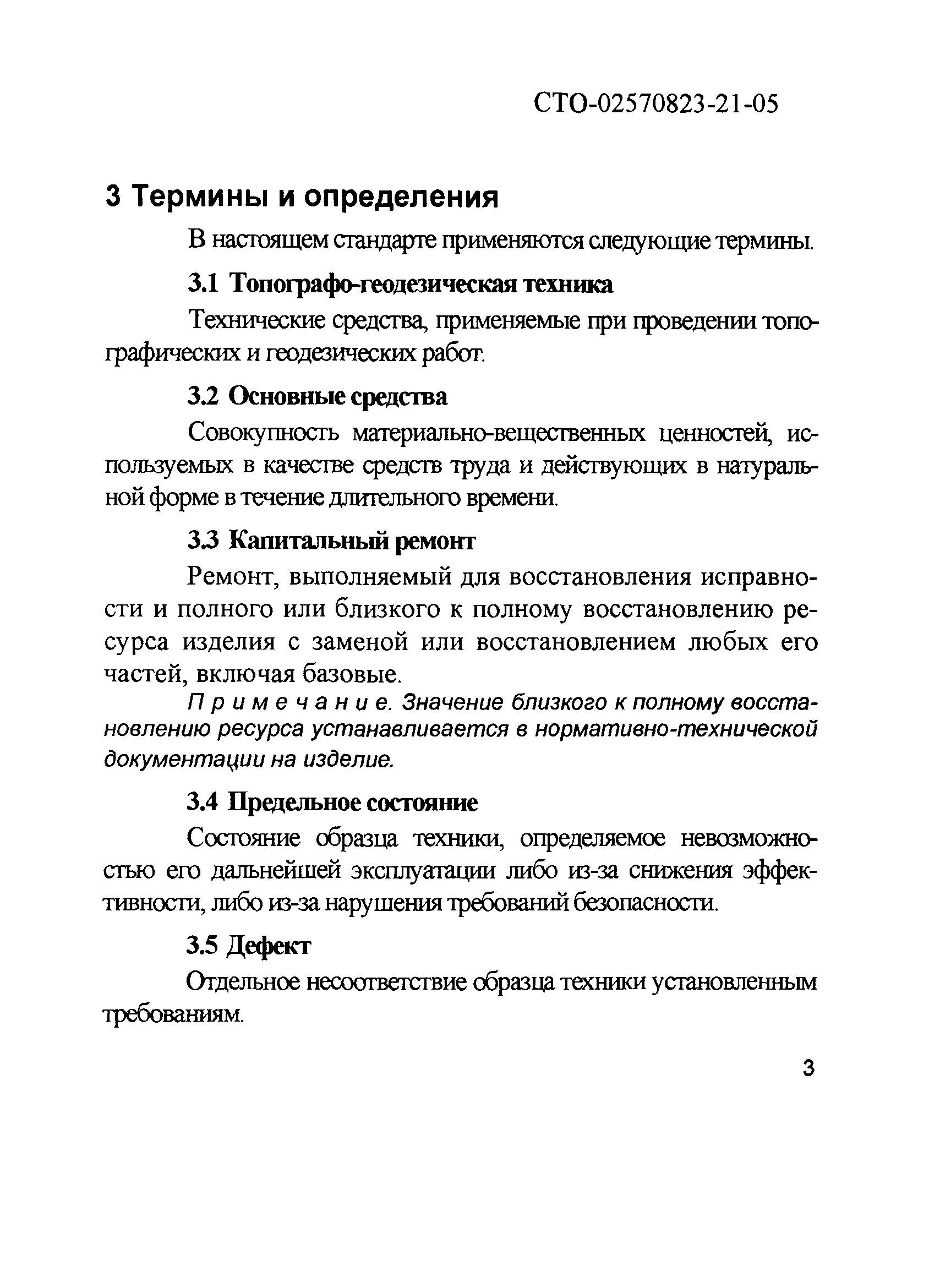 СТО-02570823-21-05

3 Термины и определения

В настоящем стандарте применяются следующие термины.

3.1 Топографо-геодезическая техника

Технические средства, применяемые при проведении топографических и геодезических работ.

3.2 Основные средства

Совокупность материально-вещественных ценностей, используемых в качестве средств труда и действующих в натуральной форме в течение длительного времени.

3.3 Капитальный ремонт

Ремонт, выполняемый для восстановления исправности и полного или близкого к полному восстановлению ресурса изделия с заменой или восстановлением любых его частей, включая базовые.

Примечание. Значение близкого к полному восстановлению ресурса устанавливается в нормативно-технической документации на изделие.

3.4 Предельное состояние

Состояние образца техники, определяемое невозможностью его дальнейшей эксплуатации либо из-за снижения эффективности, либо из-за нарушения требований безопасности.

3.5 Дефект

Отдельное несоответствие образца техники установленным требованиям.

3